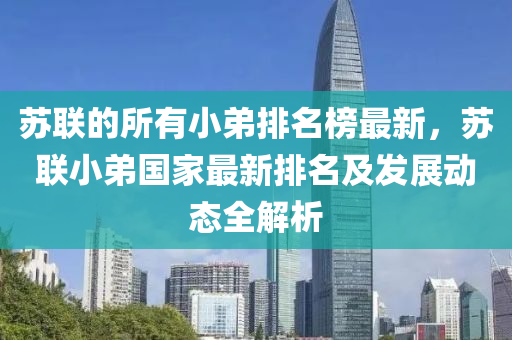 苏联的所有小弟排名榜最新，苏联小弟国家最新排名及发展动态全解析